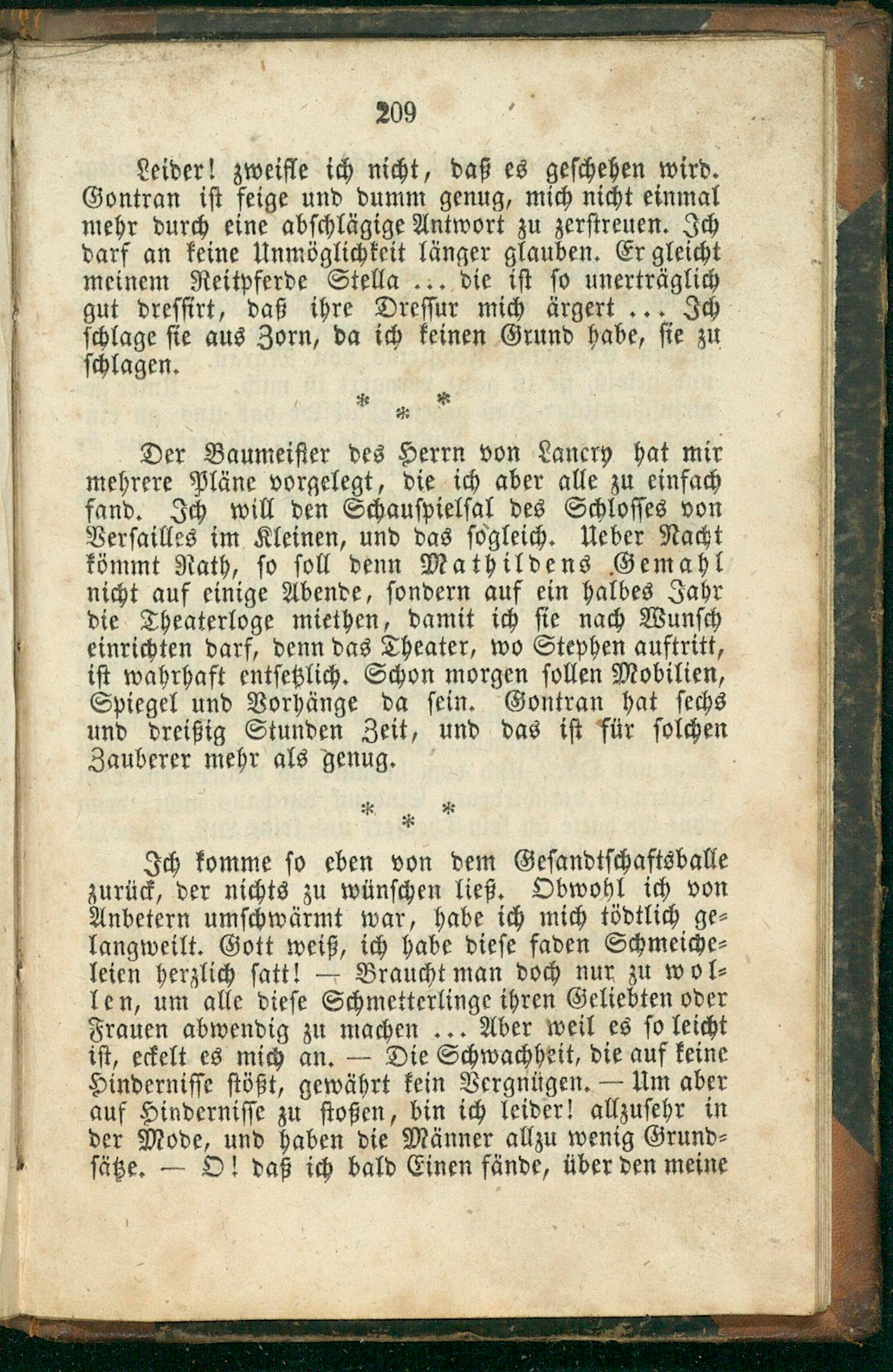 209

Leider! zweifle ich nicht, daß es geschehen wird. Gontran ist feige und dumm genug, mich nicht einmal mehr durch eine abschlägige Antwort zu zerstreuen. Ich darf an keine Unmöglichkeit länger glauben. Er gleicht meinem Reitpferde Stella ... die ist so unerträglich gut dressirt, daß ihre Dressur mich ärgert ... Ich schlage sie aus Zorn, da ich keinen Grund habe, sie zu schlagen.

* * *

Der Baumeister des Herrn von Lancry hat mir mehrere Pläne vorgelegt, die ich aber alle zu einfach fand. Ich will den Schauspielsal des Schlosses von Versailles im Kleinen, und das sogleich. Ueber Nacht kömmt Rath, so soll denn Mathildens Gemahl nicht auf einige Abende, sondern auf ein halbes Jahr die Theaterloge miethen, damit ich sie nach Wunsch einrichten darf, denn das Theater, wo Stephen auftritt, ist wahrhaft entsetzlich. Schon morgen sollen Mobilien, Spiegel und Vorhänge da sein. Gontran hat sechs und dreißig Stunden Zeit, und das ist für solchen Zauberer mehr als genug.

* * *

Ich komme so eben von dem Gesandtschaftsballe zurück, der nichts zu wünschen ließ. Obwohl ich von Anbetern umschwärmt war, habe ich mich tödtlich gelangweilt. Gott weiß, ich habe diese faden Schmeicheleien herzlich satt! — Braucht man doch nur zu wollen, um alle diese Schmetterlinge ihren Geliebten oder Frauen abwendig zu machen ... Aber weil es so leicht ist, eckelt es mich an. — Die Schwachheit, die auf keine Hindernisse stößt, gewährt kein Vergnügen. — Um aber auf Hindernisse zu stoßen, bin ich leider! allzusehr in der Mode, und haben die Männer allzu wenig Grundsätze. — O! daß ich bald Einen fände, über den meine